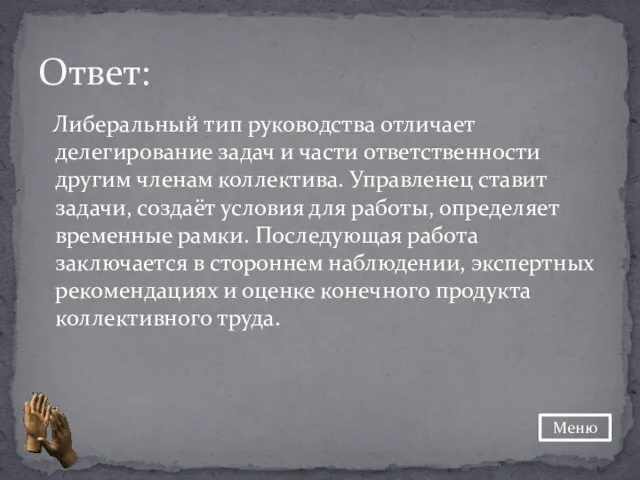 Ответ:

Либеральный тип руководства отличает делегирование задач и части ответственности другим членам коллектива. Управленец ставит задачи, создаёт условия для работы, определяет временные рамки. Последующая работа заключается в стороннем наблюдении, экспертных рекомендациях и оценке конечного продукта коллективного труда.

Меню